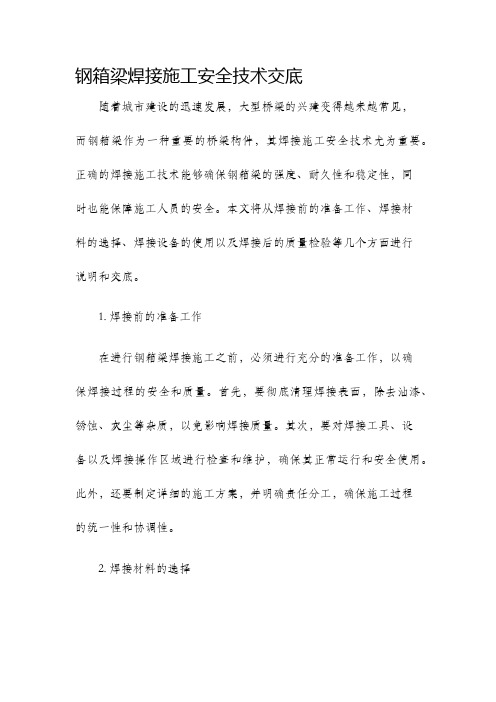 钢箱梁焊接施工安全技术交底

随着城市建设的迅速发展，大型桥梁的兴建变得越来越常见，而钢箱梁作为一种重要的桥梁构件，其焊接施工安全技术尤为重要。正确的焊接施工技术能够确保钢箱梁的强度、耐久性和稳定性，同时也能保障施工人员的安全。本文将从焊接前的准备工作、焊接材料的选择、焊接设备的使用以及焊接后的质量检验等几个方面进行说明和交底。

1. 焊接前的准备工作

在进行钢箱梁焊接施工之前，必须进行充分的准备工作，以确保焊接过程的安全和质量。首先，要彻底清理焊接表面，除去油漆、锈蚀、灰尘等杂质，以免影响焊接质量。其次，要对焊接工具、设备以及焊接操作区域进行检查和维护，确保其正常运行和安全使用。此外，还要制定详细的施工方案，并明确责任分工，确保施工过程的统一性和协调性。

2. 焊接材料的选择